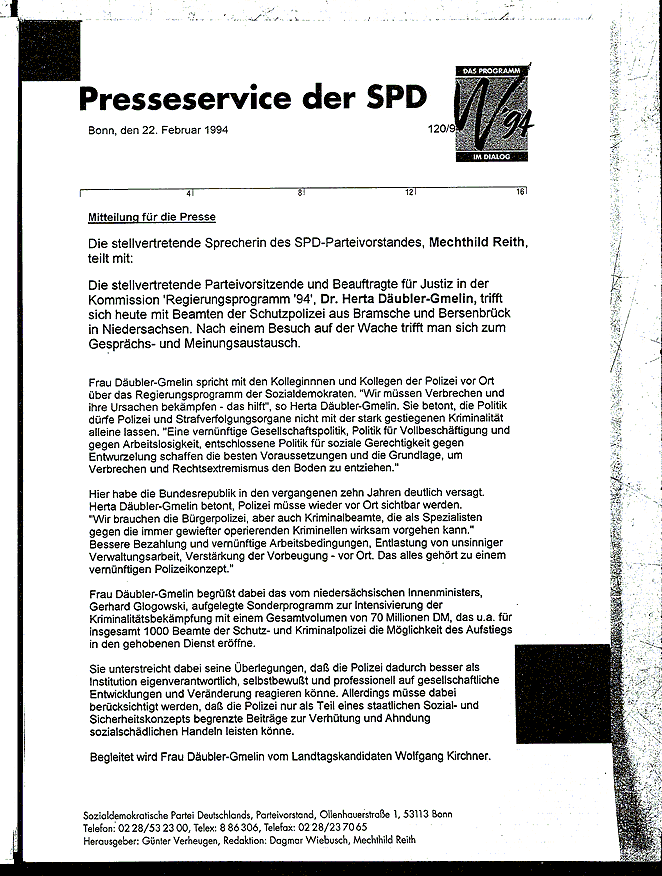 Presseservice der SPD

DAS PROGRAMM
'94
IM DIALOG

Bonn, den 22. Februar 1994

120/9

4 8 12 16

Mitteilung für die Presse

Die stellvertretende Sprecherin des SPD-Parteivorstandes, Mechthild Reith, teilt mit:

Die stellvertretende Parteivorsitzende und Beauftragte für Justiz in der Kommission 'Regierungsprogramm '94', Dr. Herta Däubler-Gmelin, trifft sich heute mit Beamten der Schutzpolizei aus Bramsche und Bersenbrück in Niedersachsen. Nach einem Besuch auf der Wache trifft man sich zum Gesprächs- und Meinungsaustausch.

Frau Däubler-Gmelin spricht mit den Kolleginnnen und Kollegen der Polizei vor Ort über das Regierungsprogramm der Sozialdemokraten. "Wir müssen Verbrechen und ihre Ursachen bekämpfen - das hilft", so Herta Däubler-Gmelin. Sie betont, die Politik dürfe Polizei und Strafverfolgungsorgane nicht mit der stark gestiegenen Kriminalität alleine lassen. "Eine vernünftige Gesellschaftspolitik, Politik für Vollbeschäftigung und gegen Arbeitslosigkeit, entschlossene Politik für soziale Gerechtigkeit gegen Entwurzelung schaffen die besten Voraussetzungen und die Grundlage, um Verbrechen und Rechtsextremismus den Boden zu entziehen."

Hier habe die Bundesrepublik in den vergangenen zehn Jahren deutlich versagt. Herta Däubler-Gmelin betont, Polizei müsse wieder vor Ort sichtbar werden. "Wir brauchen die Bürgerpolizei, aber auch Kriminalbeamte, die als Spezialisten gegen die immer gewiefter operierenden Kriminellen wirksam vorgehen kann." Bessere Bezahlung und vernünftige Arbeitsbedingungen, Entlastung von unsinniger Verwaltungsarbeit, Verstärkung der Vorbeugung - vor Ort. Das alles gehört zu einem vernünftigen Polizeikonzept."

Frau Däubler-Gmelin begrüßt dabei das vom niedersächsischen Innenministers, Gerhard Glogowski, aufgelegte Sonderprogramm zur Intensivierung der Kriminalitätsbekämpfung mit einem Gesamtvolumen von 70 Millionen DM, das u.a. für insgesamt 1000 Beamte der Schutz- und Kriminalpolizei die Möglichkeit des Aufstiegs in den gehobenen Dienst eröffne.

Sie unterstreicht dabei seine Überlegungen, daß die Polizei dadurch besser als Institution eigenverantwortlich, selbstbewußt und professionell auf gesellschaftliche Entwicklungen und Veränderung reagieren könne. Allerdings müsse dabei berücksichtigt werden, daß die Polizei nur als Teil eines staatlichen Sozial- und Sicherheitskonzepts begrenzte Beiträge zur Verhütung und Ahndung sozialschädlichen Handeln leisten könne.

Begleitet wird Frau Däubler-Gmelin vom Landtagskandidaten Wolfgang Kirchner.

Sozialdemokratische Partei Deutschlands, Parteivorstand, Ollenhauerstraße 1, 53113 Bonn
Telefon: 02 28/53 23 00, Telex: 8 86 306, Telefax: 02 28/23 70 65
Herausgeber: Günter Verheugen, Redaktion: Dagmar Wiebusch, Mechthild Reith